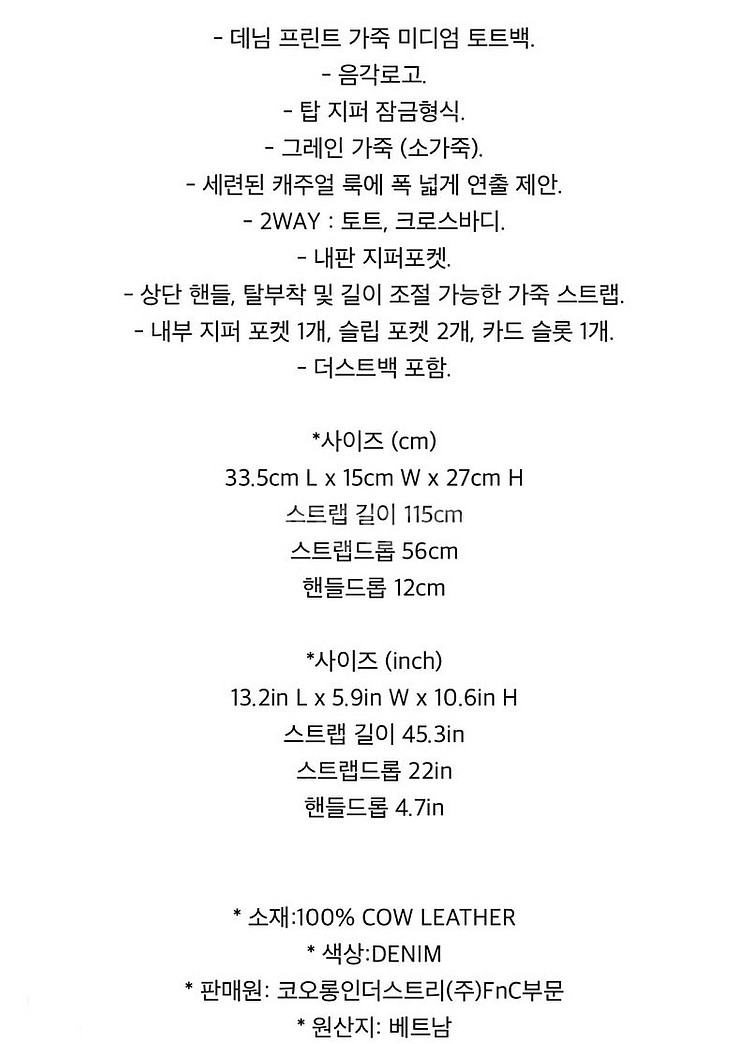 - 데님 프린트 가죽 미디엄 토트백.
- 음각로고.
- 탑 지퍼 잠금형식.
- 그레인 가죽 (소가죽).
- 세련된 캐주얼 룩에 폭 넓게 연출 제안.
- 2WAY : 토트, 크로스바디.
- 내판 지퍼포켓.
- 상단 핸들, 탈부착 및 길이 조절 가능한 가죽 스트랩.
- 내부 지퍼 포켓 1개, 슬립 포켓 2개, 카드 슬롯 1개.
- 더스트백 포함.

*사이즈 (cm)
33.5cm L x 15cm W x 27cm H
스트랩 길이 115cm
스트랩드롭 56cm
핸들드롭 12cm

*사이즈 (inch)
13.2in L x 5.9in W x 10.6in H
스트랩 길이 45.3in
스트랩드롭 22in
핸들드롭 4.7in

* 소재:100% COW LEATHER
* 색상:DENIM
* 판매원: 코오롱인더스트리(주)FnC부문
* 원산지: 베트남